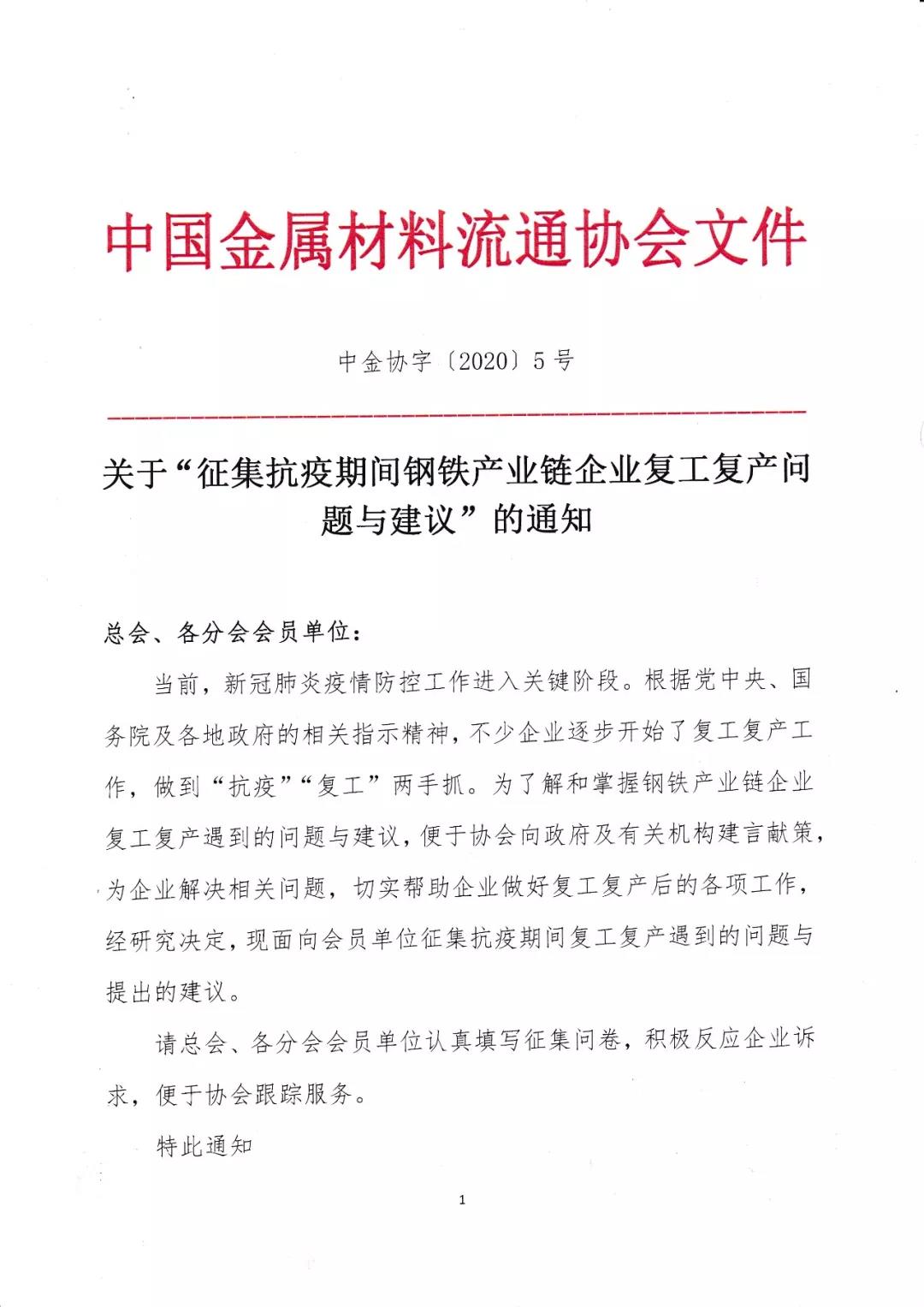 中国金属材料流通协会文件

中金协字〔2020〕5号

关于“征集抗疫期间钢铁产业链企业复工复产问题与建议”的通知

总会、各分会会员单位：

当前，新冠肺炎疫情防控工作进入关键阶段。根据党中央、国务院及各地政府的相关指示精神，不少企业逐步开始了复工复产工作，做到“抗疫”“复工”两手抓。为了解和掌握钢铁产业链企业复工复产遇到的问题与建议，便于协会向政府及有关机构建言献策，为企业解决相关问题，切实帮助企业做好复工复产后的各项工作，经研究决定，现面向会员单位征集抗疫期间复工复产遇到的问题与提出的建议。

请总会、各分会会员单位认真填写征集问卷，积极反应企业诉求，便于协会跟踪服务。

特此通知

1